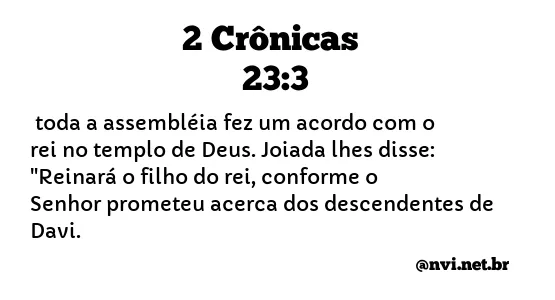 2 Crônicas
23:3

toda a assembléia fez um acordo com o rei no templo de Deus. Joiada lhes disse: "Reinará o filho do rei, conforme o Senhor prometeu acerca dos descendentes de Davi.

@nvi.net.br